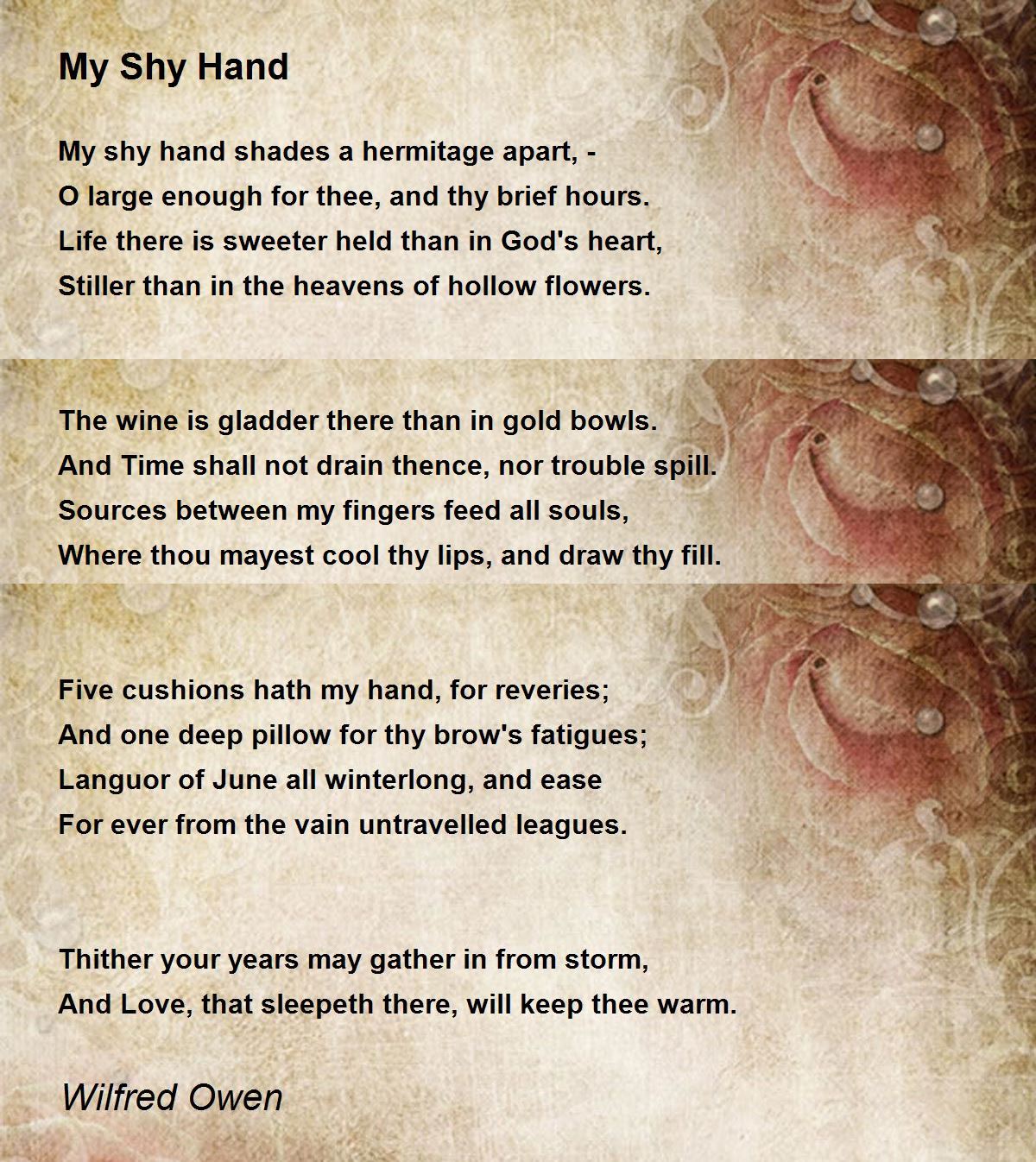 My Shy Hand

My shy hand shades a hermitage apart, -
O large enough for thee, and thy brief hours.
Life there is sweeter held than in God's heart,
Stiller than in the heavens of hollow flowers.

The wine is gladder there than in gold bowls.
And Time shall not drain thence, nor trouble spill.
Sources between my fingers feed all souls,
Where thou mayest cool thy lips, and draw thy fill.

Five cushions hath my hand, for reveries;
And one deep pillow for thy brow's fatigues;
Languor of June all winterlong, and ease
For ever from the vain untravelled leagues.

Thither your years may gather in from storm,
And Love, that sleepeth there, will keep thee warm.

Wilfred Owen